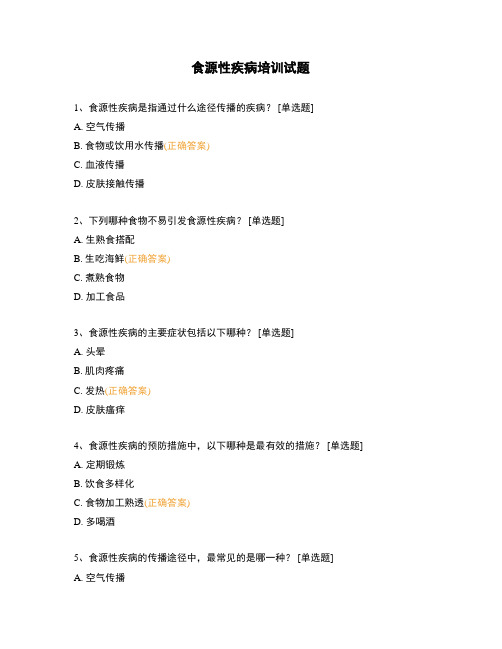 食源性疾病培训试题

1、食源性疾病是指通过什么途径传播的疾病？ [单选题]

A. 空气传播

B. 食物或饮用水传播(正确答案)

C. 血液传播

D. 皮肤接触传播

2、下列哪种食物不易引发食源性疾病？ [单选题]

A. 生熟食搭配

B. 生吃海鲜(正确答案)

C. 煮熟食物

D. 加工食品

3、食源性疾病的主要症状包括以下哪种？ [单选题]

A. 头晕

B. 肌肉疼痛

C. 发热(正确答案)

D. 皮肤瘙痒

4、食源性疾病的预防措施中，以下哪种是最有效的措施？ [单选题]

A. 定期锻炼

B. 饮食多样化

C. 食物加工熟透(正确答案)

D. 多喝酒

5、食源性疾病的传播途径中，最常见的是哪一种？ [单选题]

A. 空气传播